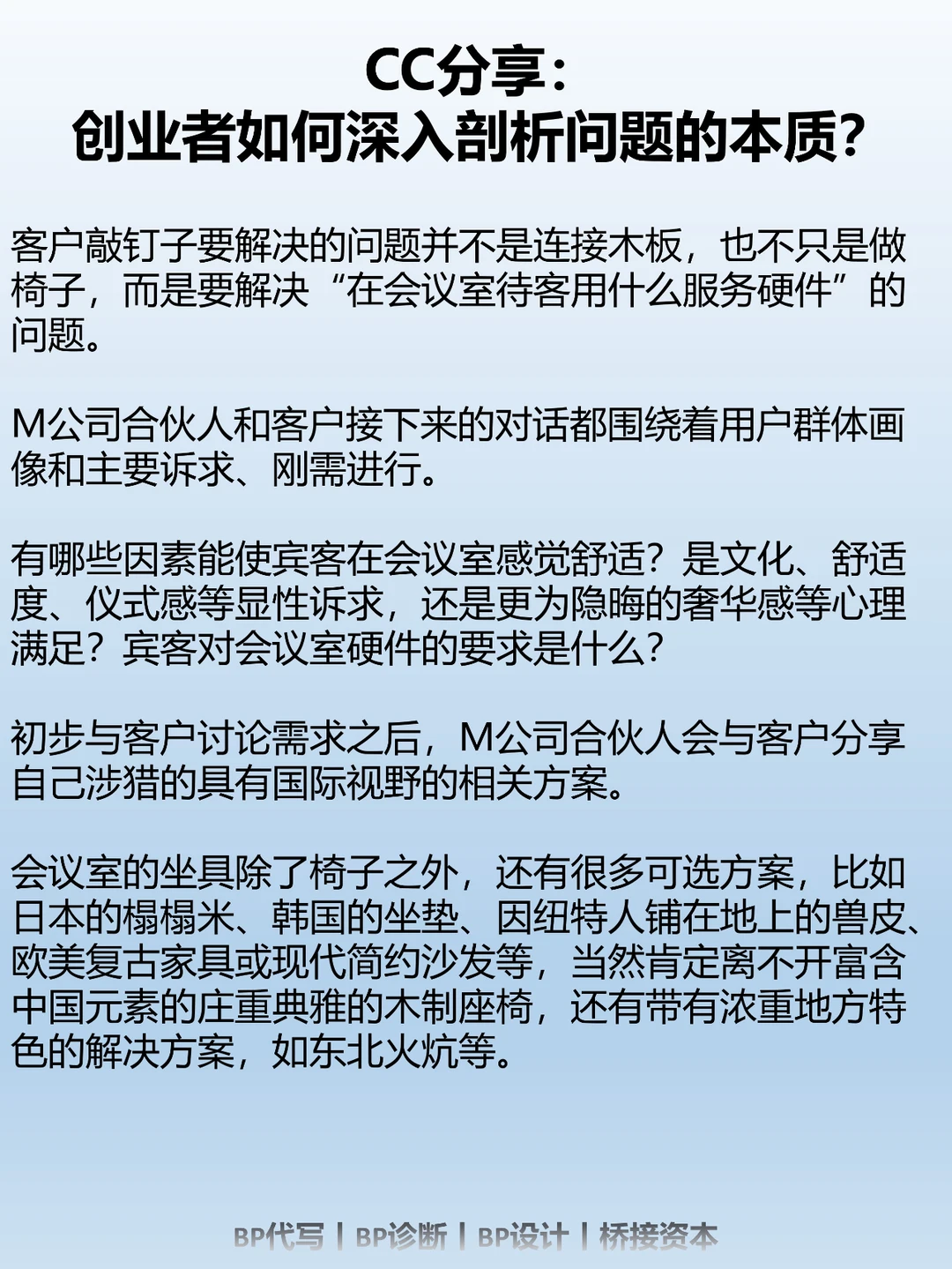 CC分享：
创业者如何深入剖析问题的本质？

客户敲钉子要解决的问题并不是连接木板，也不只是做椅子，而是要解决“在会议室待客用什么服务硬件”的问题。

M公司合伙人和客户接下来的对话都围绕着用户群体画像和主要诉求、刚需进行。

有哪些因素能使宾客在会议室感觉舒适？是文化、舒适度、仪式感等显性诉求，还是更为隐晦的奢华感等心理满足？宾客对会议室硬件的要求是什么？

初步与客户讨论需求之后，M公司合伙人会与客户分享自己涉猎的具有国际视野的相关方案。

会议室的坐具除了椅子之外，还有很多可选方案，比如日本的榻榻米、韩国的坐垫、因纽特人铺在地上的兽皮、欧美复古家具或现代简约沙发等，当然肯定离不开富含中国元素的庄重典雅的木制座椅，还有带有浓重地方特色的解决方案，如东北火炕等。

BP代写 | BP诊断 | BP设计 | 桥接资本